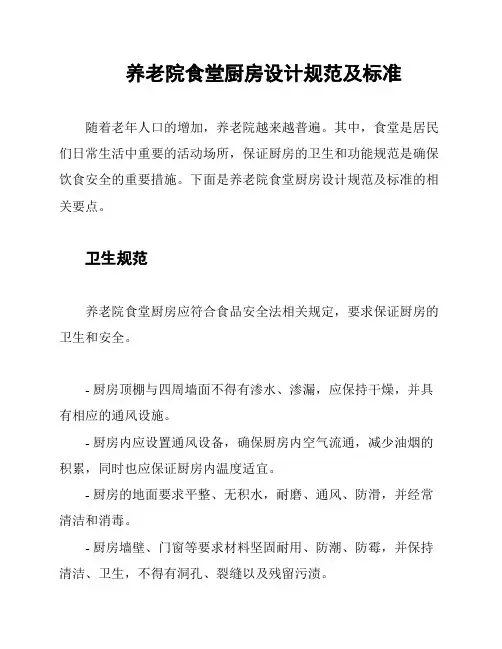 养老院食堂厨房设计规范及标准

随着老年人口的增加，养老院越来越普遍。其中，食堂是居民们日常生活中重要的活动场所，保证厨房的卫生和功能规范是确保饮食安全的重要措施。下面是养老院食堂厨房设计规范及标准的相关要点。

卫生规范

养老院食堂厨房应符合食品安全法相关规定，要求保证厨房的卫生和安全。

- 厨房顶棚与四周墙面不得有渗水、渗漏，应保持干燥，并具有相应的通风设施。

- 厨房内应设置通风设备，确保厨房内空气流通，减少油烟的积累，同时也应保证厨房内温度适宜。

- 厨房的地面要求平整、无积水，耐磨、通风、防滑，并经常清洁和消毒。

- 厨房墙壁、门窗等要求材料坚固耐用、防潮、防霉，并保持清洁、卫生，不得有洞孔、裂缝以及残留污渍。